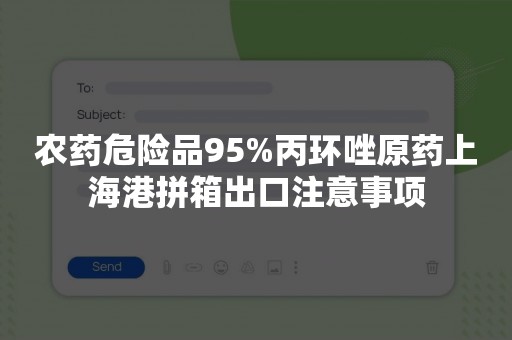 To:

Subject:

农药危险品95%丙环唑原药上海港拼箱出口注意事项

Send